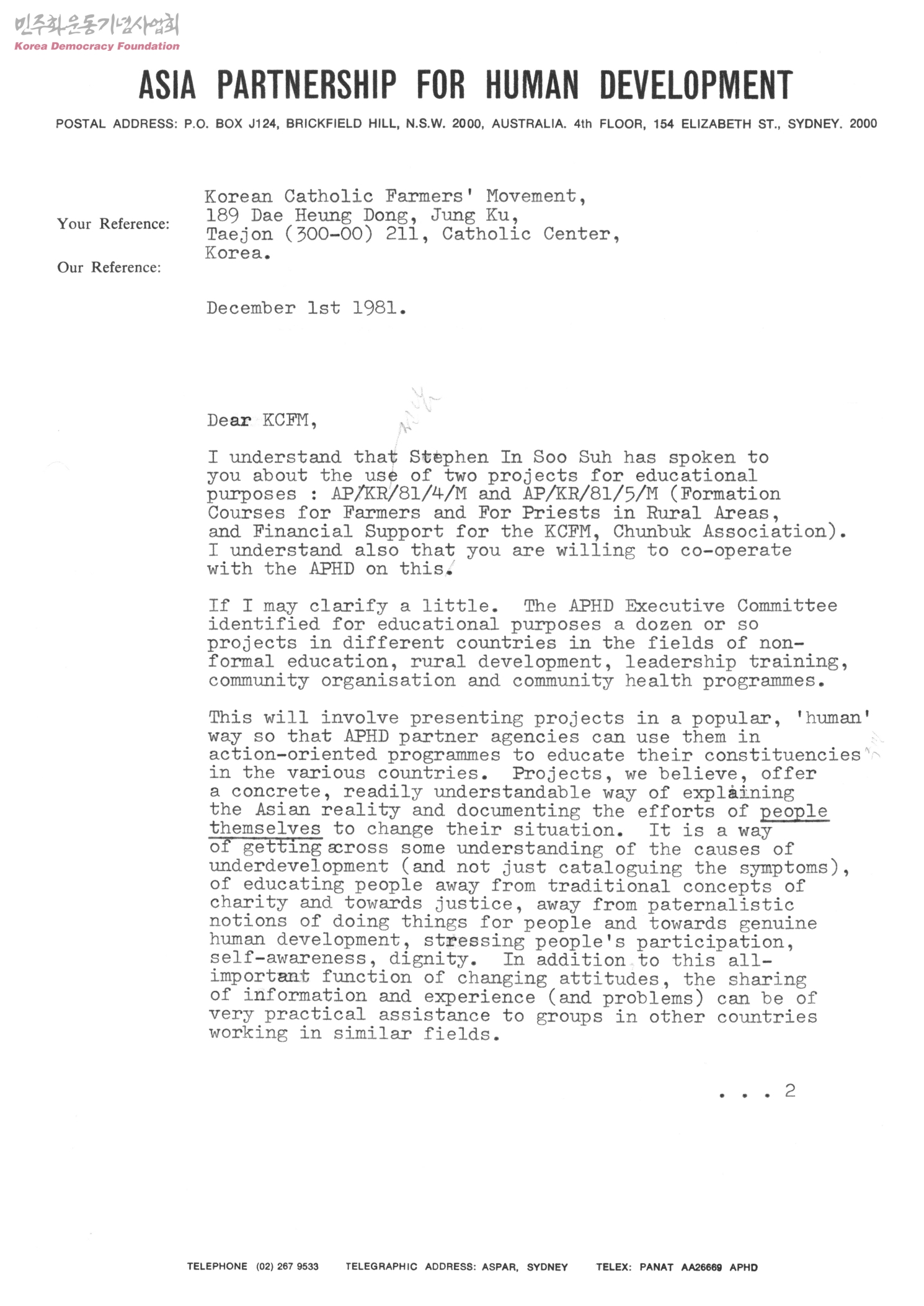 민주화운동기념사업회
Korea Democracy Foundation

ASIA PARTNERSHIP FOR HUMAN DEVELOPMENT

POSTAL ADDRESS: P.O. BOX J124, BRICKFIELD HILL, N.S.W. 2000, AUSTRALIA. 4th FLOOR, 154 ELIZABETH ST., SYDNEY. 2000

Your Reference:

Our Reference:

Korean Catholic Farmers' Movement,
189 Dae Heung Dong, Jung Ku,
Taejon (300-00) 211, Catholic Center,
Korea.

December 1st 1981.

Dear KCFM,

I understand that Stephen In Soo Suh has spoken to you about the use of two projects for educational purposes : AP/KR/81/4/M and AP/KR/81/5/M (Formation Courses for Farmers and For Priests in Rural Areas, and Financial Support for the KCFM, Chunbuk Association). I understand also that you are willing to co-operate with the APHD on this.

If I may clarify a little. The APHD Executive Committee identified for educational purposes a dozen or so projects in different countries in the fields of non-formal education, rural development, leadership training, community organisation and community health programmes.

This will involve presenting projects in a popular, 'human' way so that APHD partner agencies can use them in action-oriented programmes to educate their constituencies in the various countries. Projects, we believe, offer a concrete, readily understandable way of explaining the Asian reality and documenting the efforts of people themselves to change their situation. It is a way of getting across some understanding of the causes of underdevelopment (and not just cataloguing the symptoms), of educating people away from traditional concepts of charity and towards justice, away from paternalistic notions of doing things for people and towards genuine human development, stressing people's participation, self-awareness, dignity. In addition to this all-important function of changing attitudes, the sharing of information and experience (and problems) can be of very practical assistance to groups in other countries working in similar fields.

. . . 2

TELEPHONE (02) 267 9533 TELEGRAPHIC ADDRESS: ASPAR, SYDNEY TELEX: PANAT AA26669 APHD